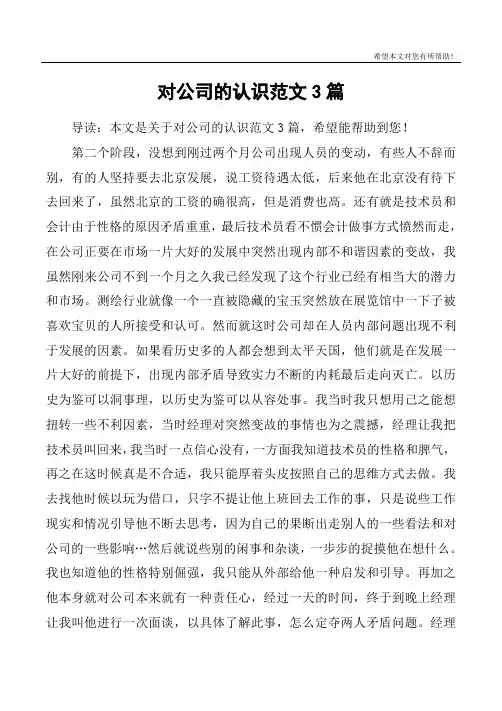 希望本文对您有所帮助!

对公司的认识范文 3 篇

导读：本文是关于对公司的认识范文 3 篇，希望能帮助到您！

第二个阶段，没想到刚过两个月公司出现人员的变动，有些人不辞而别，有的人坚持要去北京发展，说工资待遇太低，后来他在北京没有待下去回来了，虽然北京的工资的确很高，但是消费也高。还有就是技术员和会计由于性格的原因矛盾重重，最后技术员看不惯会计做事方式愤然而走，在公司正要在市场一片大好的发展中突然出现内部不和谐因素的变故，我虽然刚来公司不到一个月之久我已经发现了这个行业已经有相当大的潜力和市场。测绘行业就像一个一直被隐藏的宝玉突然放在展览馆中一下子被喜欢宝贝的人所接受和认可。然而就这时公司却在人员内部问题出现不利于发展的因素。如果看历史多的人都会想到太平天国，他们就是在发展一片大好的前提下，出现内部矛盾导致实力不断的内耗最后走向灭亡。以历史为鉴可以洞事理，以历史为鉴可以从容处事。我当时我只想用己之能想扭转一些不利因素，当时经理对突然变故的事情也为之震撼，经理让我把技术员叫回来，我当时一点信心没有，一方面我知道技术员的性格和脾气，再之在这时候真是不合适，我只能厚着头皮按照自己的思维方式去做。我去找他时候以玩为借口，只字不提让他上班回去工作的事，只是说些工作现实和情况引导他不断去思考，因为自己的果断出走别人的一些看法和对公司的一些影响…然后就说些别的闲事和杂谈，一步步的捉摸他在想什么。我也知道他的性格特别倔强，我只能从外部给他一种启发和引导。再加之他本身就对公司本来就有一种责任心，经过一天的时间，终于到晚上经理让我叫他进行一次面谈，以具体了解此事，怎么定夺两人矛盾问题。经理